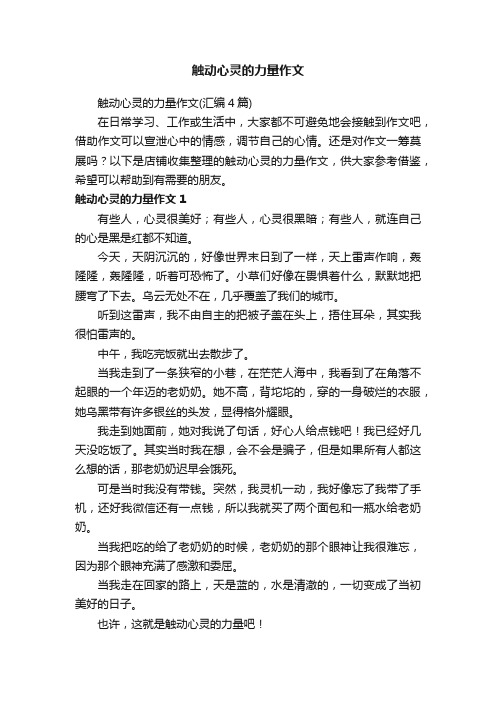 触动心灵的力量作文

触动心灵的力量作文(汇编4篇)

在日常学习、工作或生活中，大家都不可避免地会接触到作文吧，借助作文可以宣泄心中的情感，调节自己的心情。还是对作文一筹莫展吗？以下是店铺收集整理的触动心灵的力量作文，供大家参考借鉴，希望可以帮助到有需要的朋友。

触动心灵的力量作文1

有些人，心灵很美好；有些人，心灵很黑暗；有些人，就连自己的心是黑是红都不知道。

今天，天阴沉沉的，好像世界末日到了一样，天上雷声作响，轰隆隆，轰隆隆，听着可恐怖了。小草们好像在畏惧着什么，默默地把腰弯了下去。乌云无处不在，几乎覆盖了我们的城市。

听到这雷声，我不由自主的把被子盖在头上，捂住耳朵，其实我很怕雷声的。

中午，我吃完饭就出去散步了。

当我走到了一条狭窄的小巷，在茫茫人海中，我看到了在角落不起眼的一个年迈的老奶奶。她不高，背坨坨的，穿的一身破烂的衣服，她乌黑带有许多银丝的头发，显得格外耀眼。

我走到她面前，她对我说了句话，好心人给点钱吧！我已经好几天没吃饭了。其实当时我在想，会不会是骗子，但是如果所有人都这么想的话，那老奶奶迟早会饿死。

可是当时我没有带钱。突然，我灵机一动，我好像忘了我带了手机，还好我微信还有一点钱，所以我就买了两个面包和一瓶水给老奶奶。

当我把吃的给了老奶奶的时候，老奶奶的那个眼神让我很难忘，因为那个眼神充满了感激和委屈。

当我走在回家的路上，天是蓝的，水是清澈的，一切变成了当初美好的日子。

也许，这就是触动心灵的力量吧！